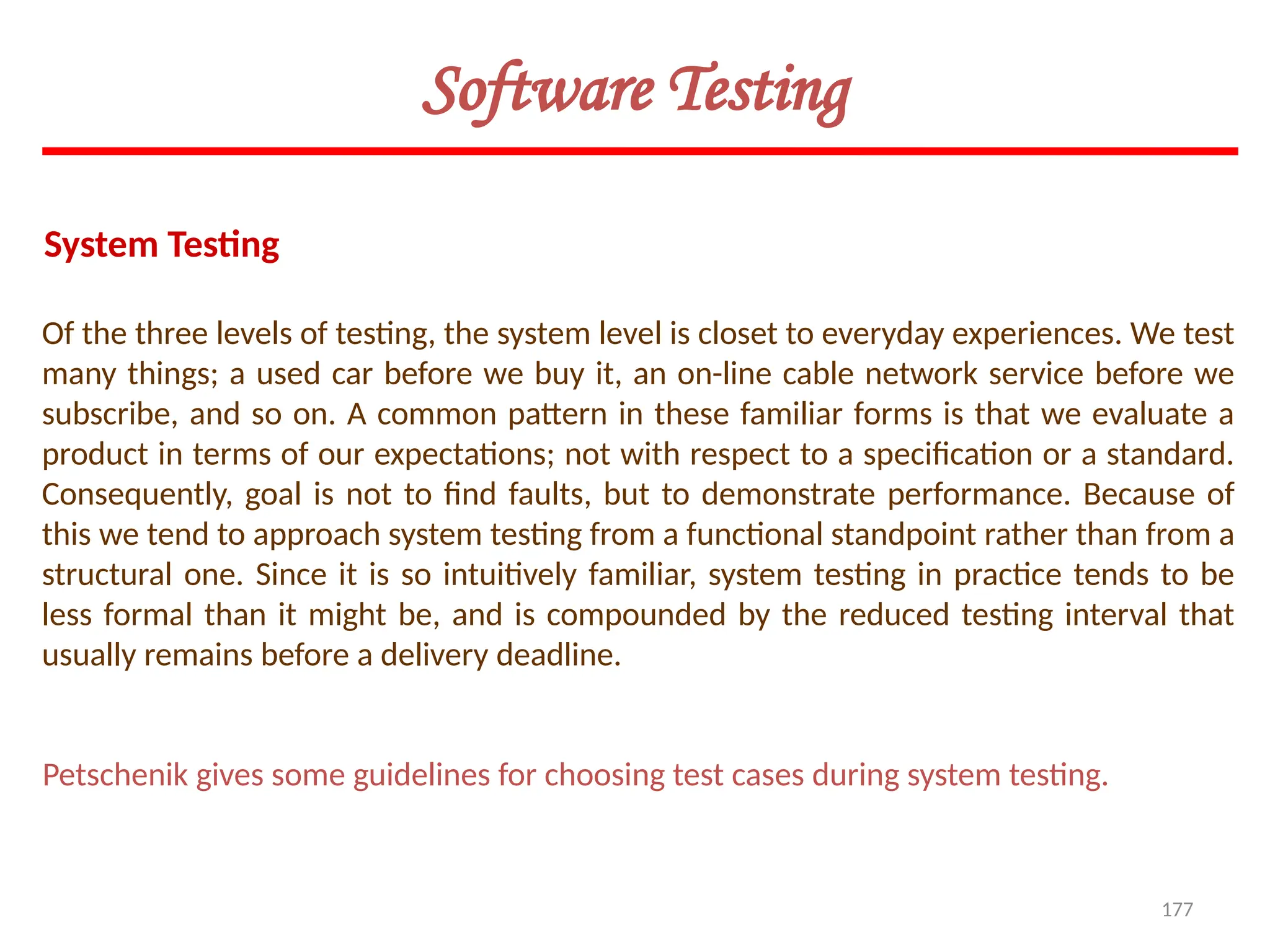 Software Testing

System Testing

Of the three levels of testing, the system level is closet to everyday experiences. We test many things; a used car before we buy it, an on-line cable network service before we subscribe, and so on. A common pattern in these familiar forms is that we evaluate a product in terms of our expectations; not with respect to a specification or a standard. Consequently, goal is not to find faults, but to demonstrate performance. Because of this we tend to approach system testing from a functional standpoint rather than from a structural one. Since it is so intuitively familiar, system testing in practice tends to be less formal than it might be, and is compounded by the reduced testing interval that usually remains before a delivery deadline.

Petschenik gives some guidelines for choosing test cases during system testing.

177